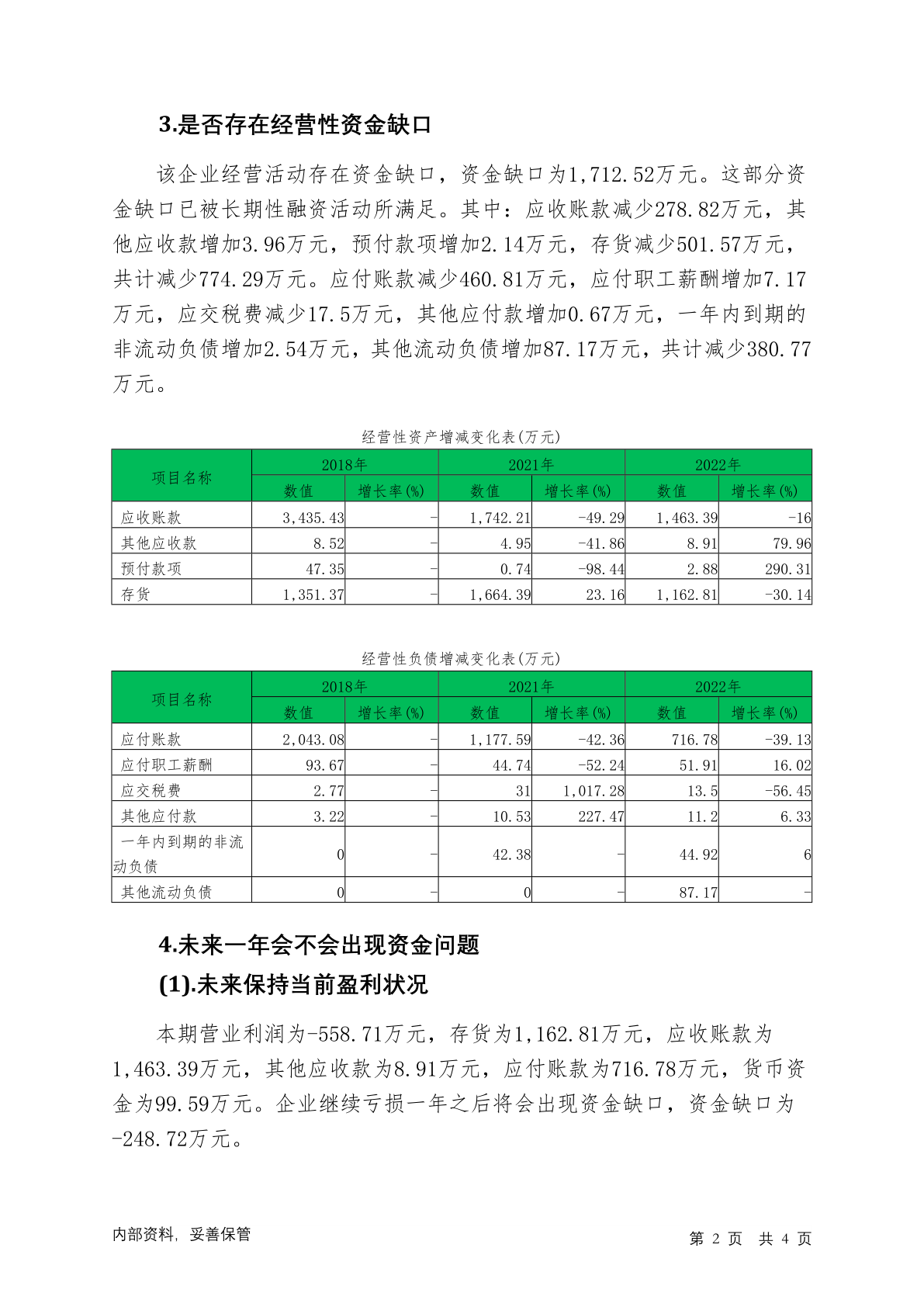 3.是否存在经营性资金缺口

该企业经营活动存在资金缺口，资金缺口为1,712.52万元。这部分资金缺口已被长期性融资活动所满足。其中：应收账款减少278.82万元，其他应收款增加3.96万元，预付款项增加2.14万元，存货减少501.57万元，共计减少774.29万元。应付账款减少460.81万元，应付职工薪酬增加7.17万元，应交税费减少17.5万元，其他应付款增加0.67万元，一年内到期的非流动负债增加2.54万元，其他流动负债增加87.17万元，共计减少380.77万元。

经营性资产增减变化表(万元)

| 项目名称 | 2018年 数值 | 2018年 增长率(%) | 2021年 数值 | 2021年 增长率(%) | 2022年 数值 | 2022年 增长率(%) |
|---|---|---|---|---|---|---|
| 应收账款 | 3,435.43 | - | 1,742.21 | -49.29 | 1,463.39 | -16 |
| 其他应收款 | 8.52 | - | 4.95 | -41.86 | 8.91 | 79.96 |
| 预付款项 | 47.35 | - | 0.74 | -98.44 | 2.88 | 290.31 |
| 存货 | 1,351.37 | - | 1,664.39 | 23.16 | 1,162.81 | -30.14 |

经营性负债增减变化表(万元)

| 项目名称 | 2018年 数值 | 2018年 增长率(%) | 2021年 数值 | 2021年 增长率(%) | 2022年 数值 | 2022年 增长率(%) |
|---|---|---|---|---|---|---|
| 应付账款 | 2,043.08 | - | 1,177.59 | -42.36 | 716.78 | -39.13 |
| 应付职工薪酬 | 93.67 | - | 44.74 | -52.24 | 51.91 | 16.02 |
| 应交税费 | 2.77 | - | 31 | 1,017.28 | 13.5 | -56.45 |
| 其他应付款 | 3.22 | - | 10.53 | 227.47 | 11.2 | 6.33 |
| 一年内到期的非流动负债 | 0 | - | 42.38 | - | 44.92 | 6 |
| 其他流动负债 | 0 | - | 0 | - | 87.17 | - |

4.未来一年会不会出现资金问题
(1).未来保持当前盈利状况

本期营业利润为-558.71万元，存货为1,162.81万元，应收账款为1,463.39万元，其他应收款为8.91万元，应付账款为716.78万元，货币资金为99.59万元。企业继续亏损一年之后将会出现资金缺口，资金缺口为-248.72万元。

内部资料，妥善保管　　第 2 页 共 4 页